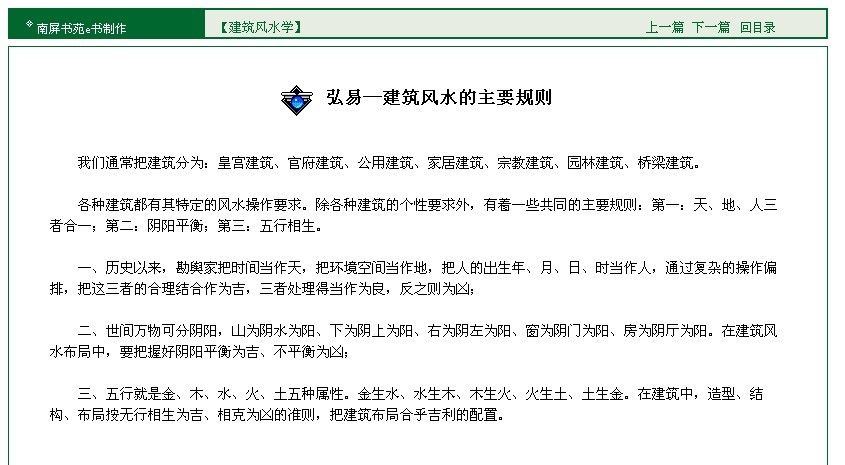 南屏书苑e书制作

【建筑风水学】

上一篇 下一篇 回目录

弘易—建筑风水的主要规则

我们通常把建筑分为：皇宫建筑、官府建筑、公用建筑、家居建筑、宗教建筑、园林建筑、桥梁建筑。

各种建筑都有其特定的风水操作要求。除各种建筑的个性要求外，有着一些共同的主要规则：第一：天、地、人三者合一；第二：阴阳平衡；第三：五行相生。

一、历史以来，勘舆家把时间当作天，把环境空间当作地，把人的出生年、月、日、时当作人，通过复杂的操作偏排，把这三者的合理结合作为吉，三者处理得当作为良，反之则为凶；

二、世间万物可分阴阳，山为阴水为阳、下为阴上为阳、右为阴左为阳、窗为阴门为阳、房为阴厅为阳。在建筑风水布局中，要把握好阴阳平衡为吉、不平衡为凶；

三、五行就是金、木、水、火、土五种属性。金生水、水生木、木生火、火生土、土生金。在建筑中，造型、结构、布局按无行相生为吉、相克为凶的准则，把建筑布局合乎吉利的配置。